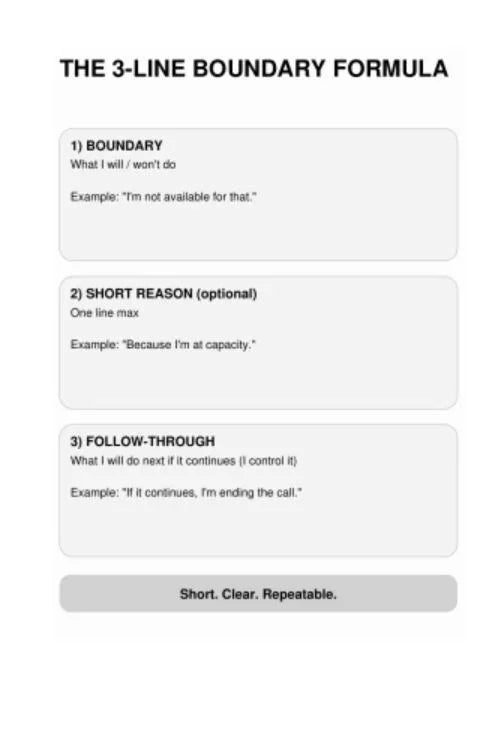 THE 3-LINE BOUNDARY FORMULA

1) BOUNDARY
What I will / won't do

Example: "I'm not available for that."

2) SHORT REASON (optional)
One line max

Example: "Because I'm at capacity."

3) FOLLOW-THROUGH
What I will do next if it continues (I control it)

Example: "If it continues, I'm ending the call."

Short. Clear. Repeatable.